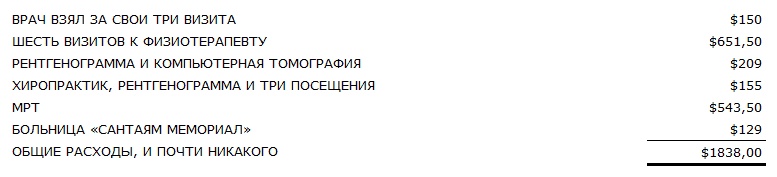 | | |
|---|---|
| ВРАЧ ВЗЯЛ ЗА СВОИ ТРИ ВИЗИТА | \$150 |
| ШЕСТЬ ВИЗИТОВ К ФИЗИОТЕРАПЕВТУ | \$651,50 |
| РЕНТГЕНОГРАММА И КОМПЬЮТЕРНАЯ ТОМОГРАФИЯ | \$209 |
| ХИРОПРАКТИК, РЕНТГЕНОГРАММА И ТРИ ПОСЕЩЕНИЯ | \$155 |
| МРТ | \$543,50 |
| БОЛЬНИЦА «САНТАЯМ МЕМОРИАЛ» | \$129 |
| ОБЩИЕ РАСХОДЫ, И ПОЧТИ НИКАКОГО | \$1838,00 |